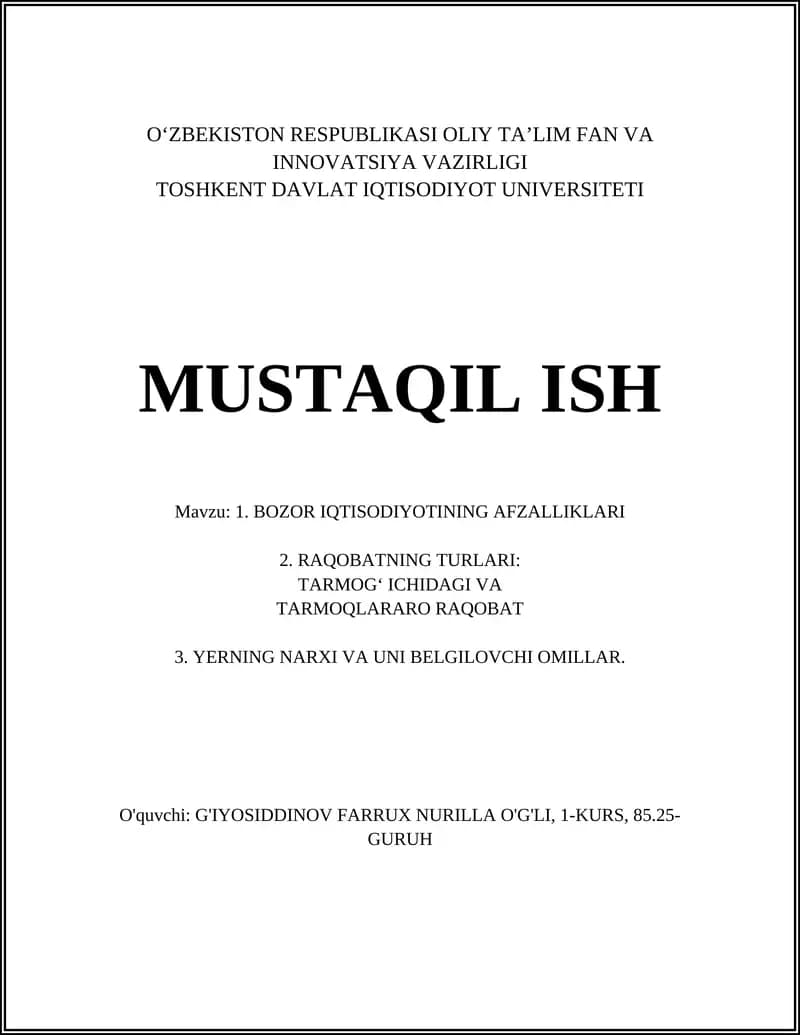 O‘ZBEKISTON RESPUBLIKASI OLIY TA’LIM FAN VA INNOVATSIYA VAZIRLIGI
TOSHKENT DAVLAT IQTISODIYOT UNIVERSITETI

MUSTAQIL ISH

Mavzu: 1. BOZOR IQTISODIYOTINING AFZALLIKLARI

2. RAQOBATNING TURLARI:
TARMOG‘ ICHIDAGI VA
TARMOQLARARO RAQOBAT

3. YERNING NARXI VA UNI BELGILOVCHI OMILLAR.

O'quvchi: G'IYOSIDDINOV FARRUX NURILLA O'G'LI, 1-KURS, 85.25-GURUH